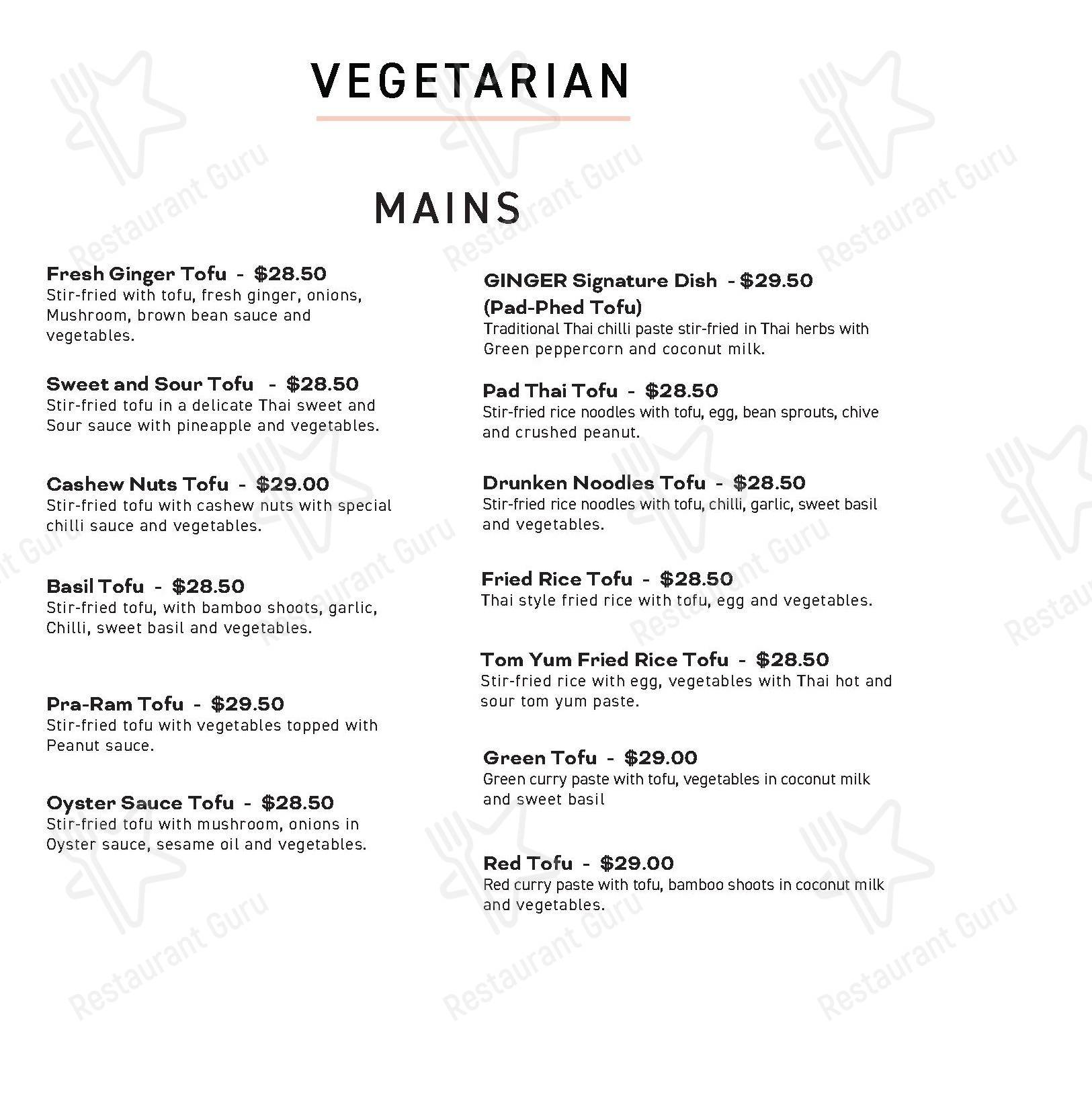 VEGETARIAN

MAINS

Fresh Ginger Tofu - $28.50
Stir-fried with tofu, fresh ginger, onions, Mushroom, brown bean sauce and vegetables.

Sweet and Sour Tofu - $28.50
Stir-fried tofu in a delicate Thai sweet and Sour sauce with pineapple and vegetables.

Cashew Nuts Tofu - $29.00
Stir-fried tofu with cashew nuts with special chilli sauce and vegetables.

Basil Tofu - $28.50
Stir-fried tofu, with bamboo shoots, garlic, Chilli, sweet basil and vegetables.

Pra-Ram Tofu - $29.50
Stir-fried tofu with vegetables topped with Peanut sauce.

Oyster Sauce Tofu - $28.50
Stir-fried tofu with mushroom, onions in Oyster sauce, sesame oil and vegetables.

GINGER Signature Dish - $29.50
(Pad-Phed Tofu)
Traditional Thai chilli paste stir-fried in Thai herbs with Green peppercorn and coconut milk.

Pad Thai Tofu - $28.50
Stir-fried rice noodles with tofu, egg, bean sprouts, chive and crushed peanut.

Drunken Noodles Tofu - $28.50
Stir-fried rice noodles with tofu, chilli, garlic, sweet basil and vegetables.

Fried Rice Tofu - $28.50
Thai style fried rice with tofu, egg and vegetables.

Tom Yum Fried Rice Tofu - $28.50
Stir-fried rice with egg, vegetables with Thai hot and sour tom yum paste.

Green Tofu - $29.00
Green curry paste with tofu, vegetables in coconut milk and sweet basil

Red Tofu - $29.00
Red curry paste with tofu, bamboo shoots in coconut milk and vegetables.

Restaurant Guru